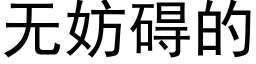 无妨碍的